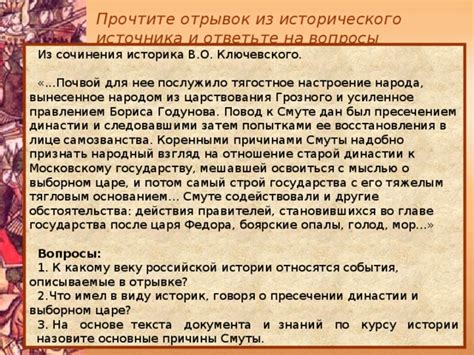 Прочтите отрывок из исторического источника и ответьте на вопросы

Из сочинения историка В.О. Ключевского.

«...Почвой для нее послужило тягостное настроение народа, вынесенное народом из царствования Грозного и усиленное правлением Бориса Годунова. Повод к Смуте дан был пресечением династии и следовавшими затем попытками ее восстановления в лице самозванства. Коренными причинами Смуты надобно признать народный взгляд на отношение старой династии к Московскому государству, мешавшей освоиться с мыслью о выборном царе, и потом самый строй государства с его тяжелым тягловым основанием... Смуте содействовали и другие обстоятельства: действия правителей, становившихся во главе государства после царя Федора, боярские опалы, голод, мор...»

Вопросы:
1. К какому веку российской истории относятся события, описываемые в отрывке?
2.Что имел в виду историк, говоря о пресечении династии и выборном царе?
3. На основе текста документа и знаний по курсу истории назовите основные причины Смуты.